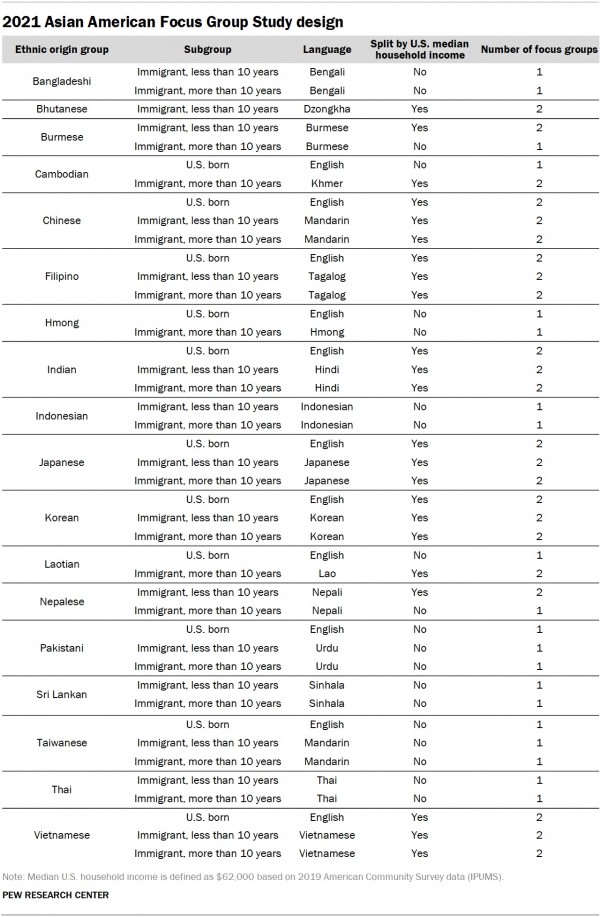 2021 Asian American Focus Group Study design

| Ethnic origin group | Subgroup | Language | Split by U.S. median household income | Number of focus groups |
|---|---|---|---|---|
| Bangladeshi | Immigrant, less than 10 years | Bengali | No | 1 |
| | Immigrant, more than 10 years | Bengali | No | 1 |
| Bhutanese | Immigrant, less than 10 years | Dzongkha | Yes | 2 |
| Burmese | Immigrant, less than 10 years | Burmese | Yes | 2 |
| | Immigrant, more than 10 years | Burmese | No | 1 |
| Cambodian | U.S. born | English | No | 1 |
| | Immigrant, more than 10 years | Khmer | Yes | 2 |
| Chinese | U.S. born | English | Yes | 2 |
| | Immigrant, less than 10 years | Mandarin | Yes | 2 |
| | Immigrant, more than 10 years | Mandarin | Yes | 2 |
| Filipino | U.S. born | English | Yes | 2 |
| | Immigrant, less than 10 years | Tagalog | Yes | 2 |
| | Immigrant, more than 10 years | Tagalog | Yes | 2 |
| Hmong | U.S. born | English | No | 1 |
| | Immigrant, more than 10 years | Hmong | No | 1 |
| Indian | U.S. born | English | Yes | 2 |
| | Immigrant, less than 10 years | Hindi | Yes | 2 |
| | Immigrant, more than 10 years | Hindi | Yes | 2 |
| Indonesian | Immigrant, less than 10 years | Indonesian | No | 1 |
| | Immigrant, more than 10 years | Indonesian | No | 1 |
| Japanese | U.S. born | English | Yes | 2 |
| | Immigrant, less than 10 years | Japanese | Yes | 2 |
| | Immigrant, more than 10 years | Japanese | Yes | 2 |
| Korean | U.S. born | English | Yes | 2 |
| | Immigrant, less than 10 years | Korean | Yes | 2 |
| | Immigrant, more than 10 years | Korean | Yes | 2 |
| Laotian | U.S. born | English | No | 1 |
| | Immigrant, more than 10 years | Lao | Yes | 2 |
| Nepalese | Immigrant, less than 10 years | Nepali | Yes | 2 |
| | Immigrant, more than 10 years | Nepali | No | 1 |
| Pakistani | U.S. born | English | No | 1 |
| | Immigrant, less than 10 years | Urdu | No | 1 |
| | Immigrant, more than 10 years | Urdu | No | 1 |
| Sri Lankan | Immigrant, less than 10 years | Sinhala | No | 1 |
| | Immigrant, more than 10 years | Sinhala | No | 1 |
| Taiwanese | U.S. born | English | No | 1 |
| | Immigrant, less than 10 years | Mandarin | No | 1 |
| | Immigrant, more than 10 years | Mandarin | No | 1 |
| Thai | Immigrant, less than 10 years | Thai | No | 1 |
| | Immigrant, more than 10 years | Thai | No | 1 |
| Vietnamese | U.S. born | English | Yes | 2 |
| | Immigrant, less than 10 years | Vietnamese | Yes | 2 |
| | Immigrant, more than 10 years | Vietnamese | Yes | 2 |

Note: Median U.S. household income is defined as $62,000 based on 2019 American Community Survey data (IPUMS).

PEW RESEARCH CENTER